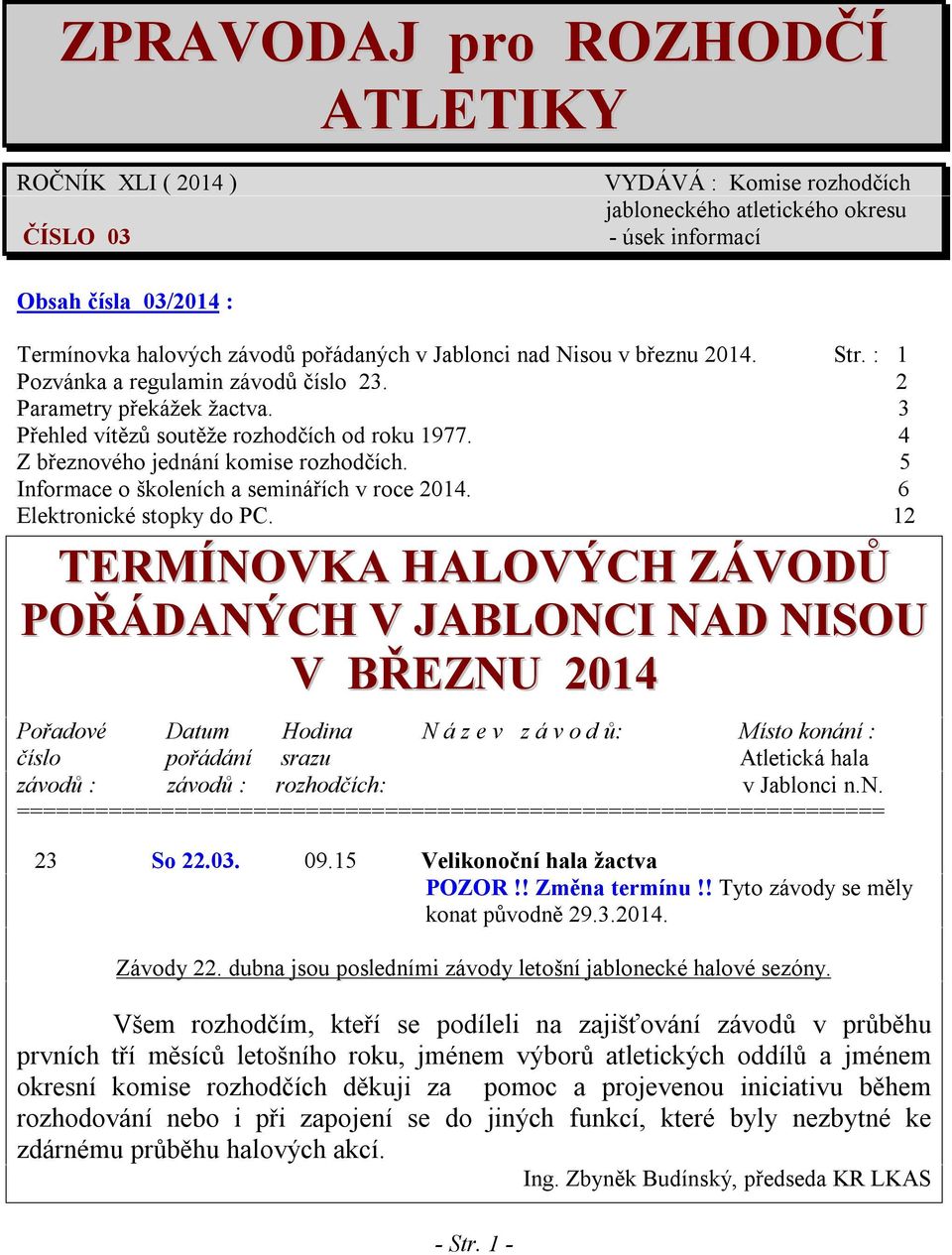 ZPRAVODAJ pro ROZHODČÍ ATLETIKY

ROČNÍK XLI ( 2014 )
ČÍSLO 03

VYDÁVÁ : Komise rozhodčích jabloneckého atletického okresu - úsek informací

Obsah čísla 03/2014 :

Termínovka halových závodů pořádaných v Jablonci nad Nisou v březnu 2014. Str. : 1
Pozvánka a regulamin závodů číslo 23. 2
Parametry překážek žactva. 3
Přehled vítězů soutěže rozhodčích od roku 1977. 4
Z březnového jednání komise rozhodčích. 5
Informace o školeních a seminářích v roce 2014. 6
Elektronické stopky do PC. 12

TERMÍNOVKA HALOVÝCH ZÁVODŮ POŘÁDANÝCH V JABLONCI NAD NISOU V BŘEZNU 2014

| Pořadové číslo závodů : | Datum pořádání závodů : | Hodina srazu rozhodčích: | N á z e v z á v o d ů: | Místo konání : Atletická hala v Jablonci n.N. |
|---|---|---|---|---|
| 23 | So 22.03. | 09.15 | Velikonoční hala žactva POZOR !! Změna termínu !! Tyto závody se měly konat původně 29.3.2014. | |

Závody 22. dubna jsou posledními závody letošní jablonecké halové sezóny.

Všem rozhodčím, kteří se podíleli na zajišťování závodů v průběhu prvních tří měsíců letošního roku, jménem výborů atletických oddílů a jménem okresní komise rozhodčích děkuji za pomoc a projevenou iniciativu během rozhodování nebo i při zapojení se do jiných funkcí, které byly nezbytné ke zdárnému průběhu halových akcí.

Ing. Zbyněk Budínský, předseda KR LKAS

- Str. 1 -